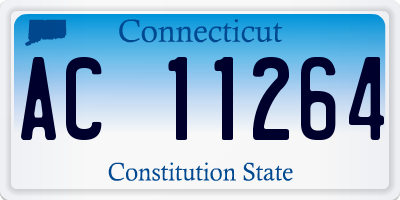 Connecticut

AC 11264

Constitution State